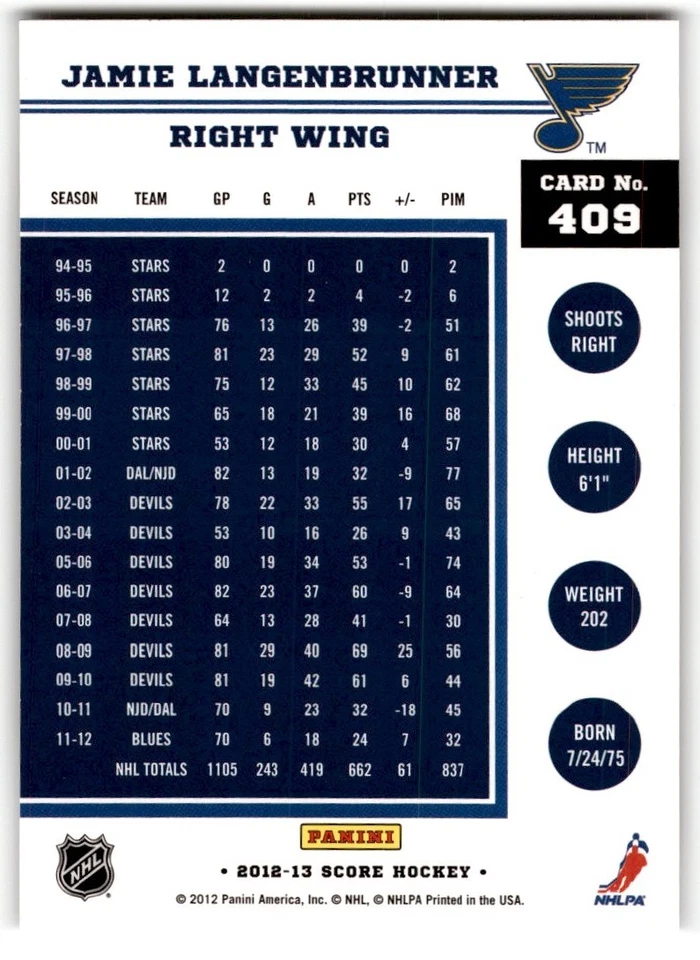 JAMIE LANGENBRUNNER

RIGHT WING

TM

CARD No.
409

| SEASON | TEAM | GP | G | A | PTS | +/- | PIM |
|---|---|---|---|---|---|---|---|
| 94-95 | STARS | 2 | 0 | 0 | 0 | 0 | 2 |
| 95-96 | STARS | 12 | 2 | 2 | 4 | -2 | 6 |
| 96-97 | STARS | 76 | 13 | 26 | 39 | -2 | 51 |
| 97-98 | STARS | 81 | 23 | 29 | 52 | 9 | 61 |
| 98-99 | STARS | 75 | 12 | 33 | 45 | 10 | 62 |
| 99-00 | STARS | 65 | 18 | 21 | 39 | 16 | 68 |
| 00-01 | STARS | 53 | 12 | 18 | 30 | 4 | 57 |
| 01-02 | DAL/NJD | 82 | 13 | 19 | 32 | -9 | 77 |
| 02-03 | DEVILS | 78 | 22 | 33 | 55 | 17 | 65 |
| 03-04 | DEVILS | 53 | 10 | 16 | 26 | 9 | 43 |
| 05-06 | DEVILS | 80 | 19 | 34 | 53 | -1 | 74 |
| 06-07 | DEVILS | 82 | 23 | 37 | 60 | -9 | 64 |
| 07-08 | DEVILS | 64 | 13 | 28 | 41 | -1 | 30 |
| 08-09 | DEVILS | 81 | 29 | 40 | 69 | 25 | 56 |
| 09-10 | DEVILS | 81 | 19 | 42 | 61 | 6 | 44 |
| 10-11 | NJD/DAL | 70 | 9 | 23 | 32 | -18 | 45 |
| 11-12 | BLUES | 70 | 6 | 18 | 24 | 7 | 32 |
|  | NHL TOTALS | 1105 | 243 | 419 | 662 | 61 | 837 |

SHOOTS
RIGHT

HEIGHT
6'1"

WEIGHT
202

BORN
7/24/75

NHL

PANINI

• 2012-13 SCORE HOCKEY •

© 2012 Panini America, Inc. © NHL, © NHLPA Printed in the USA.

NHLPA